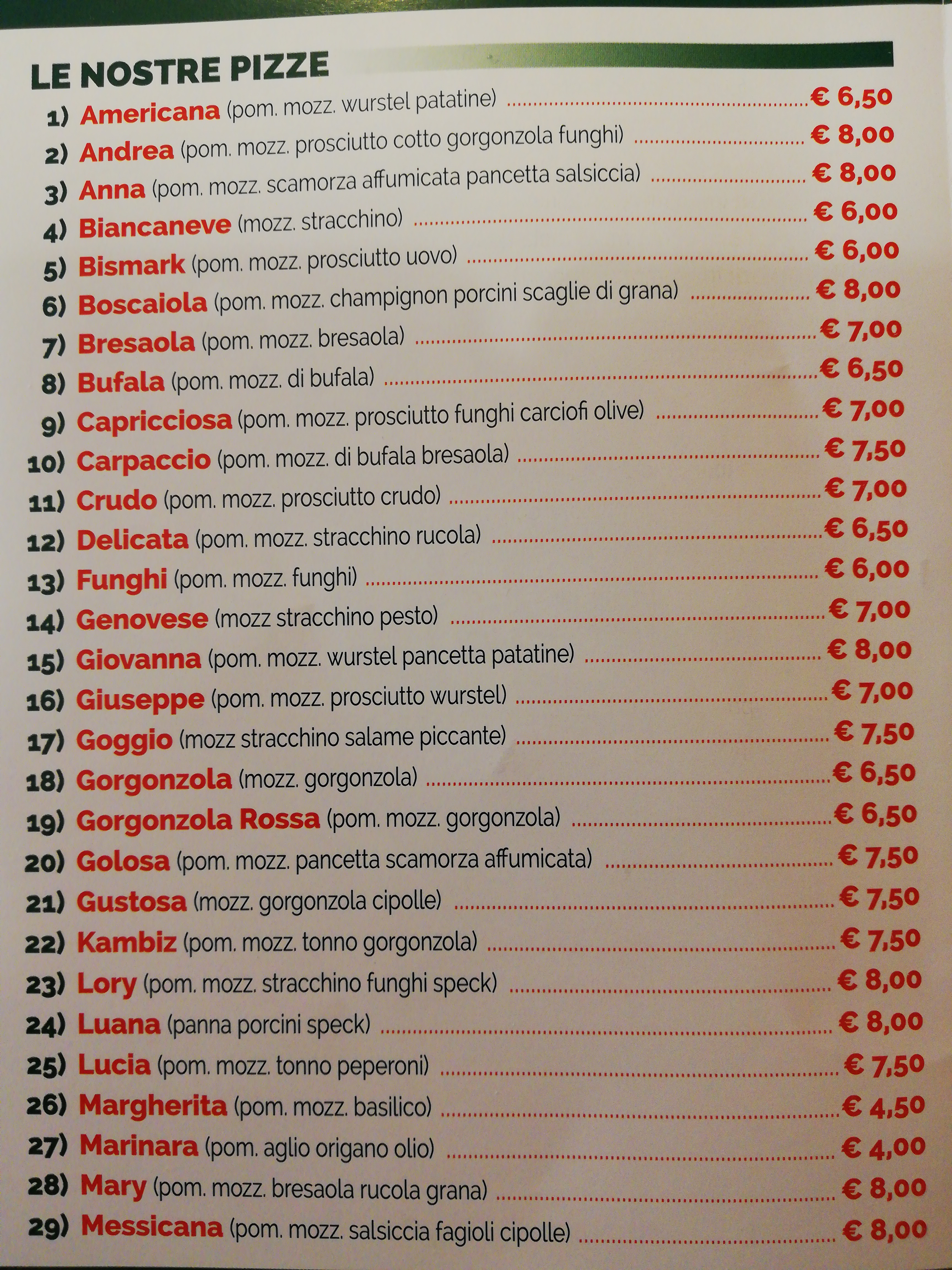 LE NOSTRE PIZZE

1) Americana (pom. mozz. wurstel patatine) € 6,50
2) Andrea (pom. mozz. prosciutto cotto gorgonzola funghi) € 8,00
3) Anna (pom. mozz. scamorza affumicata pancetta salsiccia) € 8,00
4) Biancaneve (mozz. stracchino) € 6,00
5) Bismark (pom. mozz. prosciutto uovo) € 6,00
6) Boscaiola (pom. mozz. champignon porcini scaglie di grana) € 8,00
7) Bresaola (pom. mozz. bresaola) € 7,00
8) Bufala (pom. mozz. di bufala) € 6,50
9) Capricciosa (pom. mozz. prosciutto funghi carciofi olive) € 7,00
10) Carpaccio (pom. mozz. di bufala bresaola) € 7,50
11) Crudo (pom. mozz. prosciutto crudo) € 7,00
12) Delicata (pom. mozz. stracchino rucola) € 6,50
13) Funghi (pom. mozz. funghi) € 6,00
14) Genovese (mozz stracchino pesto) € 7,00
15) Giovanna (pom. mozz. wurstel pancetta patatine) € 8,00
16) Giuseppe (pom. mozz. prosciutto wurstel) € 7,00
17) Goggio (mozz stracchino salame piccante) € 7,50
18) Gorgonzola (mozz. gorgonzola) € 6,50
19) Gorgonzola Rossa (pom. mozz. gorgonzola) € 6,50
20) Golosa (pom. mozz. pancetta scamorza affumicata) € 7,50
21) Gustosa (mozz. gorgonzola cipolle) € 7,50
22) Kambiz (pom. mozz. tonno gorgonzola) € 7,50
23) Lory (pom. mozz. stracchino funghi speck) € 8,00
24) Luana (panna porcini speck) € 8,00
25) Lucia (pom. mozz. tonno peperoni) € 7,50
26) Margherita (pom. mozz. basilico) € 4,50
27) Marinara (pom. aglio origano olio) € 4,00
28) Mary (pom. mozz. bresaola rucola grana) € 8,00
29) Messicana (pom. mozz. salsiccia fagioli cipolle) € 8,00